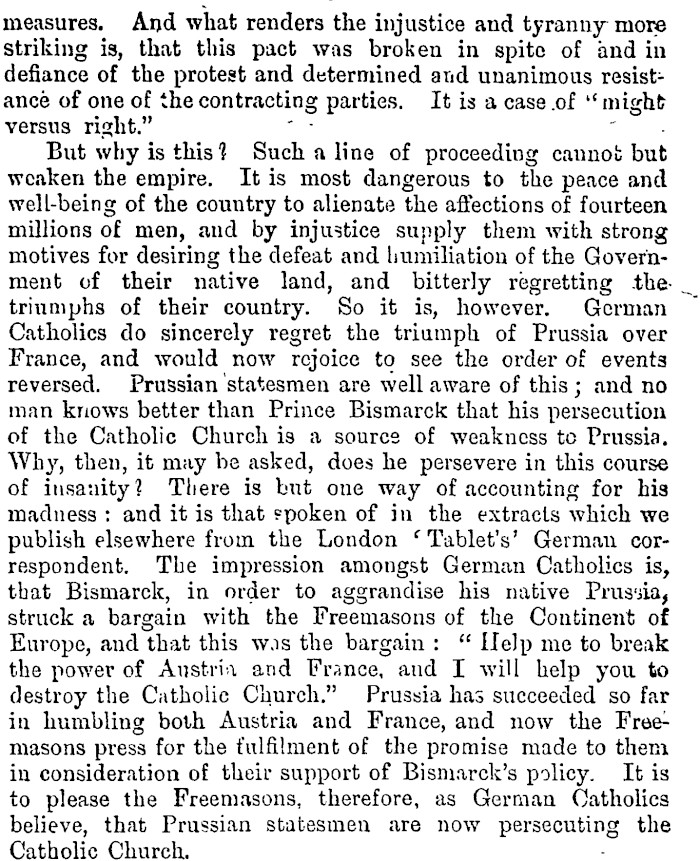 measures. And what renders the injustice and tyranny more striking is, that this pact was broken in spite of and in defiance of the protest and determined and unanimous resistance of one of the contracting parties. It is a case of "might versus right."

But why is this? Such a line of proceeding cannot but weaken the empire. It is most dangerous to the peace and well-being of the country to alienate the affections of fourteen millions of men, and by injustice supply them with strong motives for desiring the defeat and humiliation of the Government of their native land, and bitterly regretting the triumphs of their country. So it is, however. German Catholics do sincerely regret the triumph of Prussia over France, and would now rejoice to see the order of events reversed. Prussian statesmen are well aware of this; and no man knows better than Prince Bismarck that his persecution of the Catholic Church is a source of weakness to Prussia. Why, then, it may be asked, does he persevere in this course of insanity? There is but one way of accounting for his madness: and it is that spoken of in the extracts which we publish elsewhere from the London 'Tablet's' German correspondent. The impression amongst German Catholics is, that Bismarck, in order to aggrandise his native Prussia, struck a bargain with the Freemasons of the Continent of Europe, and that this was the bargain: "Help me to break the power of Austria and France, and I will help you to destroy the Catholic Church." Prussia has succeeded so far in humbling both Austria and France, and now the Freemasons press for the fulfilment of the promise made to them in consideration of their support of Bismarck's policy. It is to please the Freemasons, therefore, as German Catholics believe, that Prussian statesmen are now persecuting the Catholic Church.